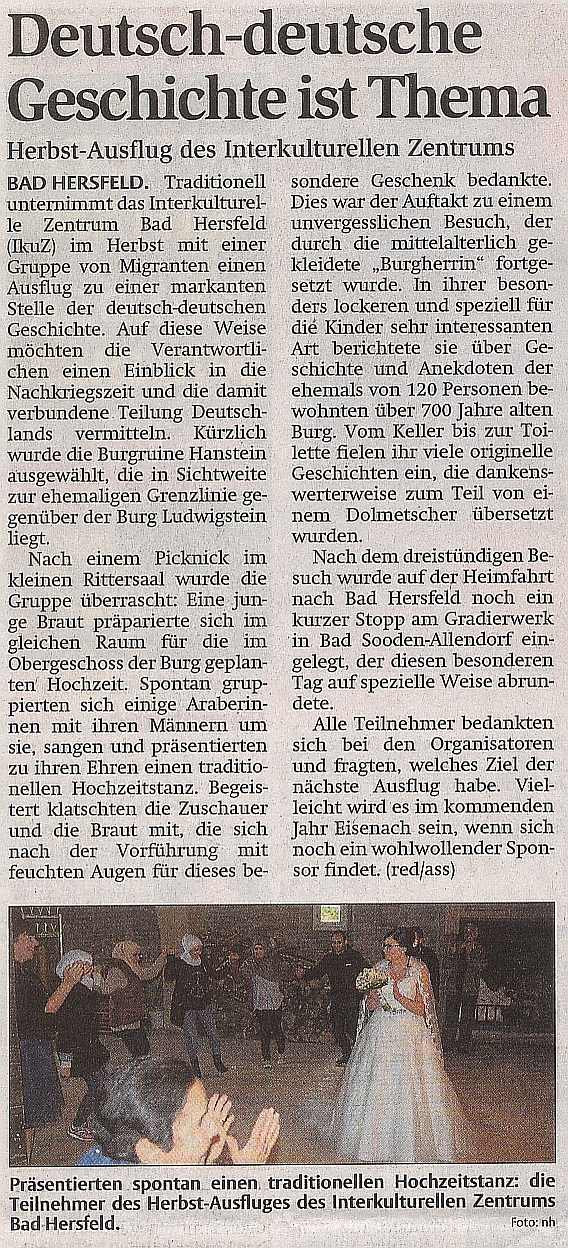 Deutsch-deutsche Geschichte ist Thema

Herbst-Ausflug des Interkulturellen Zentrums

BAD HERSFELD. Traditionell unternimmt das Interkulturelle Zentrum Bad Hersfeld (IkuZ) im Herbst mit einer Gruppe von Migranten einen Ausflug zu einer markanten Stelle der deutsch-deutschen Geschichte. Auf diese Weise möchten die Verantwortlichen einen Einblick in die Nachkriegszeit und die damit verbundene Teilung Deutschlands vermitteln. Kürzlich wurde die Burgruine Hanstein ausgewählt, die in Sichtweite zur ehemaligen Grenzlinie gegenüber der Burg Ludwigstein liegt.

Nach einem Picknick im kleinen Rittersaal wurde die Gruppe überrascht: Eine junge Braut präparierte sich im gleichen Raum für die im Obergeschoss der Burg geplanten Hochzeit. Spontan gruppierten sich einige Araberinnen mit ihren Männern um sie, sangen und präsentierten zu ihren Ehren einen traditionellen Hochzeitstanz. Begeistert klatschten die Zuschauer und die Braut mit, die sich nach der Vorführung mit feuchten Augen für dieses besondere Geschenk bedankte. Dies war der Auftakt zu einem unvergesslichen Besuch, der durch die mittelalterlich gekleidete „Burgherrin" fortgesetzt wurde. In ihrer besonders lockeren und speziell für die Kinder sehr interessanten Art berichtete sie über Geschichte und Anekdoten der ehemals von 120 Personen bewohnten über 700 Jahre alten Burg. Vom Keller bis zur Toilette fielen ihr viele originelle Geschichten ein, die dankenswerterweise zum Teil von einem Dolmetscher übersetzt wurden.

Nach dem dreistündigen Besuch wurde auf der Heimfahrt nach Bad Hersfeld noch ein kurzer Stopp am Gradierwerk in Bad Sooden-Allendorf eingelegt, der diesen besonderen Tag auf spezielle Weise abrundete.

Alle Teilnehmer bedankten sich bei den Organisatoren und fragten, welches Ziel der nächste Ausflug habe. Vielleicht wird es im kommenden Jahr Eisenach sein, wenn sich noch ein wohlwollender Sponsor findet. (red/ass)

Präsentierten spontan einen traditionellen Hochzeitstanz: die Teilnehmer des Herbst-Ausfluges des Interkulturellen Zentrums Bad Hersfeld.

Foto: nh